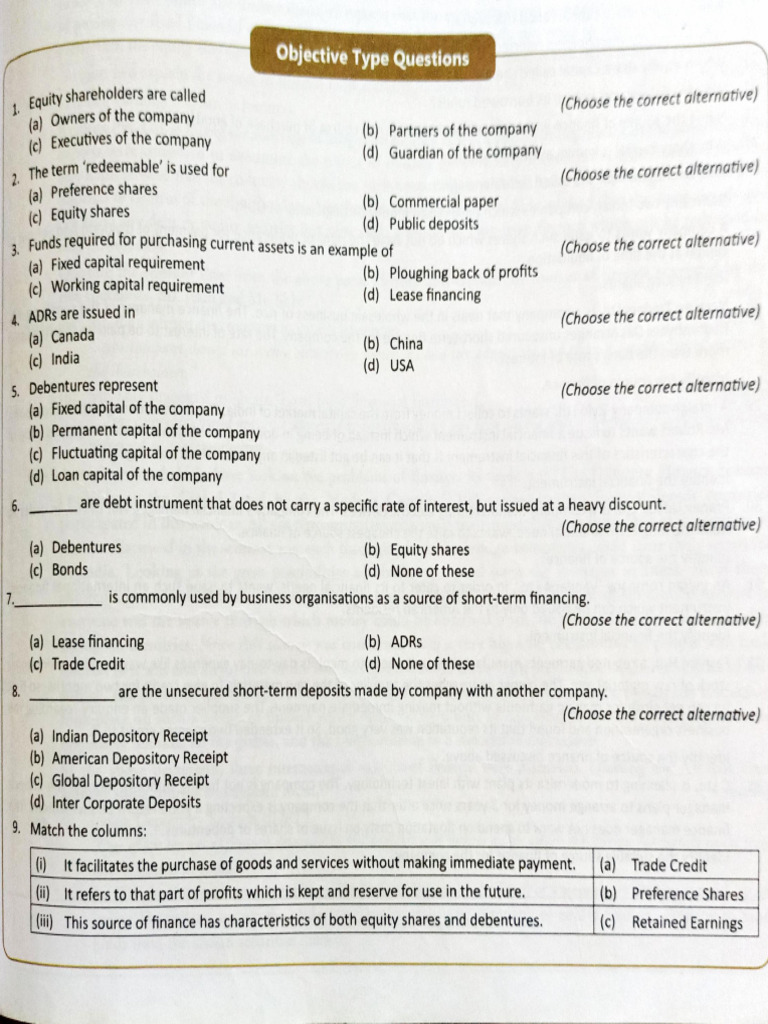 Objective Type Questions

1. Equity shareholders are called (Choose the correct alternative)
(a) Owners of the company (b) Partners of the company
(c) Executives of the company (d) Guardian of the company

2. The term 'redeemable' is used for (Choose the correct alternative)
(a) Preference shares (b) Commercial paper
(c) Equity shares (d) Public deposits

3. Funds required for purchasing current assets is an example of (Choose the correct alternative)
(a) Fixed capital requirement (b) Ploughing back of profits
(c) Working capital requirement (d) Lease financing

4. ADRs are issued in (Choose the correct alternative)
(a) Canada (b) China
(c) India (d) USA

5. Debentures represent (Choose the correct alternative)
(a) Fixed capital of the company
(b) Permanent capital of the company
(c) Fluctuating capital of the company
(d) Loan capital of the company

6. ____ are debt instrument that does not carry a specific rate of interest, but issued at a heavy discount. (Choose the correct alternative)
(a) Debentures (b) Equity shares
(c) Bonds (d) None of these

7. ____ is commonly used by business organisations as a source of short-term financing. (Choose the correct alternative)
(a) Lease financing (b) ADRs
(c) Trade Credit (d) None of these

8. ____ are the unsecured short-term deposits made by company with another company. (Choose the correct alternative)
(a) Indian Depository Receipt
(b) American Depository Receipt
(c) Global Depository Receipt
(d) Inter Corporate Deposits

9. Match the columns:

| (i) | It facilitates the purchase of goods and services without making immediate payment. | (a) | Trade Credit |
|---|---|---|---|
| (ii) | It refers to that part of profits which is kept and reserve for use in the future. | (b) | Preference Shares |
| (iii) | This source of finance has characteristics of both equity shares and debentures. | (c) | Retained Earnings |